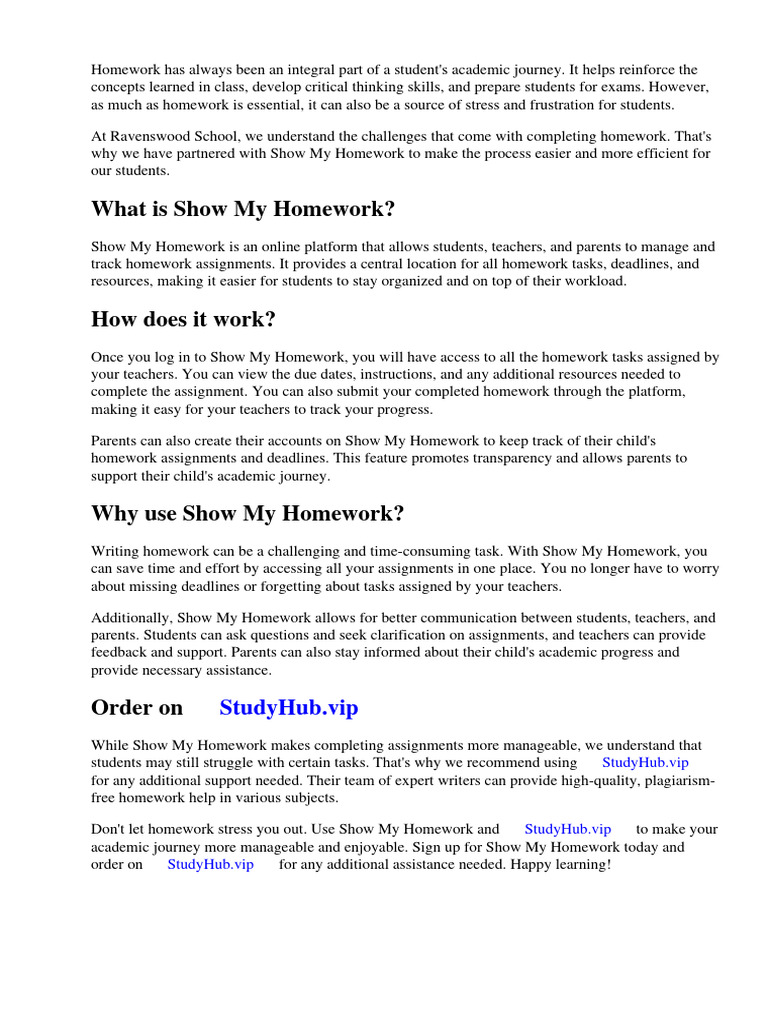 Homework has always been an integral part of a student's academic journey. It helps reinforce the concepts learned in class, develop critical thinking skills, and prepare students for exams. However, as much as homework is essential, it can also be a source of stress and frustration for students.

At Ravenswood School, we understand the challenges that come with completing homework. That's why we have partnered with Show My Homework to make the process easier and more efficient for our students.

What is Show My Homework?

Show My Homework is an online platform that allows students, teachers, and parents to manage and track homework assignments. It provides a central location for all homework tasks, deadlines, and resources, making it easier for students to stay organized and on top of their workload.

How does it work?

Once you log in to Show My Homework, you will have access to all the homework tasks assigned by your teachers. You can view the due dates, instructions, and any additional resources needed to complete the assignment. You can also submit your completed homework through the platform, making it easy for your teachers to track your progress.

Parents can also create their accounts on Show My Homework to keep track of their child's homework assignments and deadlines. This feature promotes transparency and allows parents to support their child's academic journey.

Why use Show My Homework?

Writing homework can be a challenging and time-consuming task. With Show My Homework, you can save time and effort by accessing all your assignments in one place. You no longer have to worry about missing deadlines or forgetting about tasks assigned by your teachers.

Additionally, Show My Homework allows for better communication between students, teachers, and parents. Students can ask questions and seek clarification on assignments, and teachers can provide feedback and support. Parents can also stay informed about their child's academic progress and provide necessary assistance.

Order on StudyHub.vip

While Show My Homework makes completing assignments more manageable, we understand that students may still struggle with certain tasks. That's why we recommend using StudyHub.vip for any additional support needed. Their team of expert writers can provide high-quality, plagiarism-free homework help in various subjects.

Don't let homework stress you out. Use Show My Homework and StudyHub.vip to make your academic journey more manageable and enjoyable. Sign up for Show My Homework today and order on StudyHub.vip for any additional assistance needed. Happy learning!